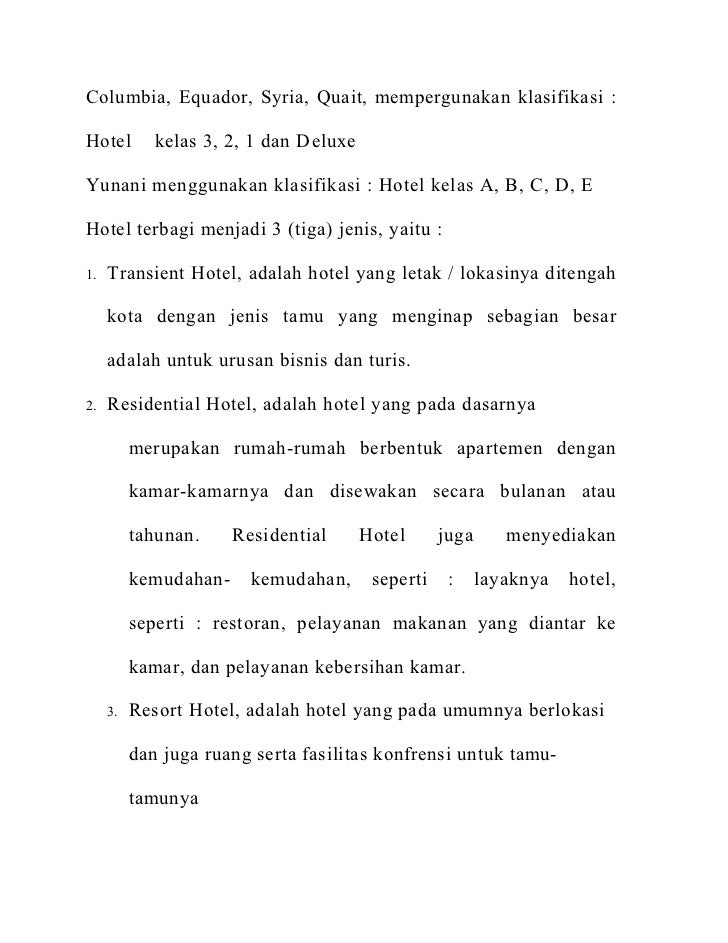 Columbia, Equador, Syria, Quait, mempergunakan klasifikasi : Hotel kelas 3, 2, 1 dan Deluxe

Yunani menggunakan klasifikasi : Hotel kelas A, B, C, D, E

Hotel terbagi menjadi 3 (tiga) jenis, yaitu :

1. Transient Hotel, adalah hotel yang letak / lokasinya ditengah kota dengan jenis tamu yang menginap sebagian besar adalah untuk urusan bisnis dan turis.

2. Residential Hotel, adalah hotel yang pada dasarnya merupakan rumah-rumah berbentuk apartemen dengan kamar-kamarnya dan disewakan secara bulanan atau tahunan. Residential Hotel juga menyediakan kemudahan- kemudahan, seperti : layaknya hotel, seperti : restoran, pelayanan makanan yang diantar ke kamar, dan pelayanan kebersihan kamar.

3. Resort Hotel, adalah hotel yang pada umumnya berlokasi dan juga ruang serta fasilitas konfrensi untuk tamu-tamunya